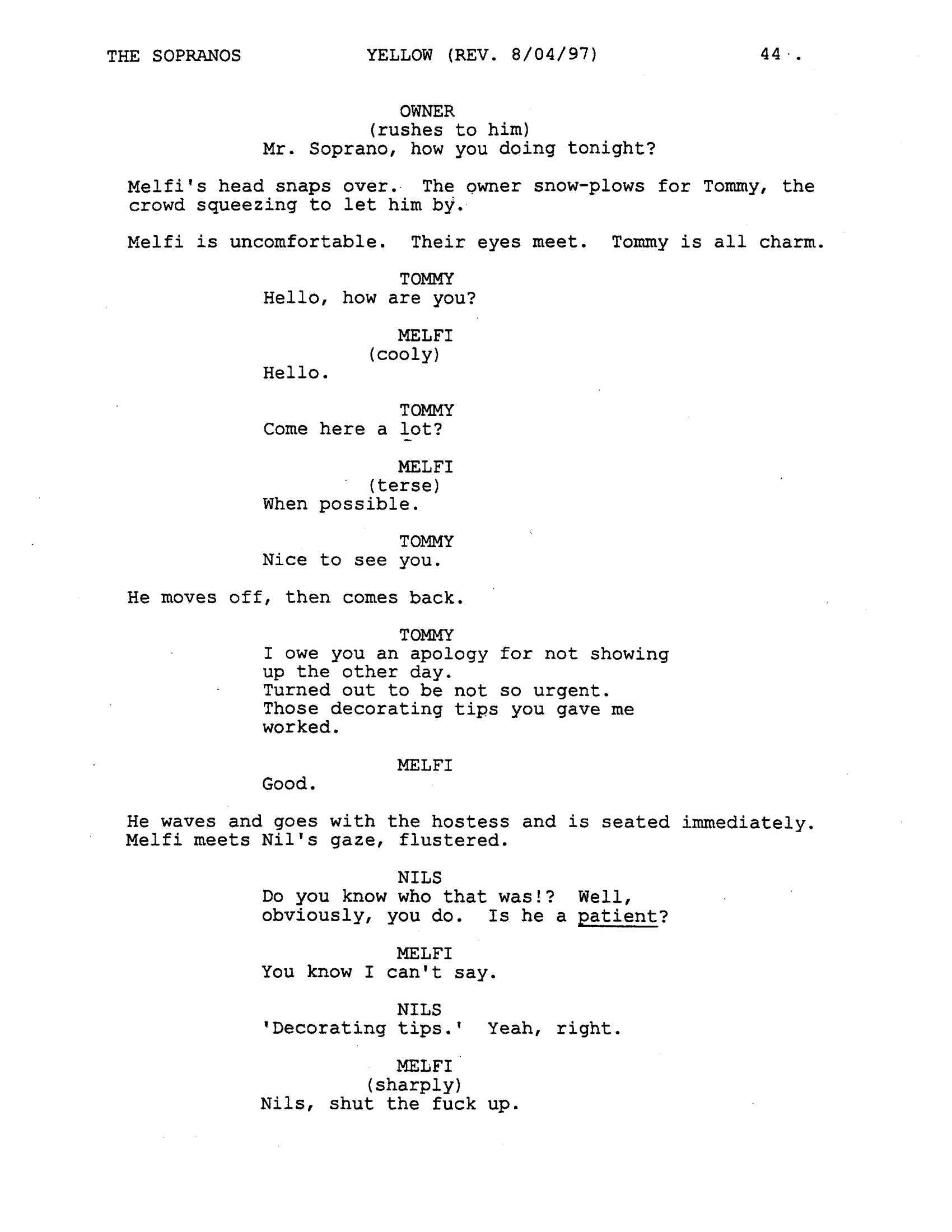 THE SOPRANOS YELLOW (REV. 8/04/97) 44.

OWNER
(rushes to him)
Mr. Soprano, how you doing tonight?

Melfi's head snaps over. The owner snow-plows for Tommy, the crowd squeezing to let him by.

Melfi is uncomfortable. Their eyes meet. Tommy is all charm.

TOMMY
Hello, how are you?

MELFI
(cooly)
Hello.

TOMMY
Come here a lot?

MELFI
(terse)
When possible.

TOMMY
Nice to see you.

He moves off, then comes back.

TOMMY
I owe you an apology for not showing up the other day.
Turned out to be not so urgent.
Those decorating tips you gave me worked.

MELFI
Good.

He waves and goes with the hostess and is seated immediately. Melfi meets Nil's gaze, flustered.

NILS
Do you know who that was!? Well, obviously, you do. Is he a patient?

MELFI
You know I can't say.

NILS
'Decorating tips.' Yeah, right.

MELFI
(sharply)
Nils, shut the fuck up.